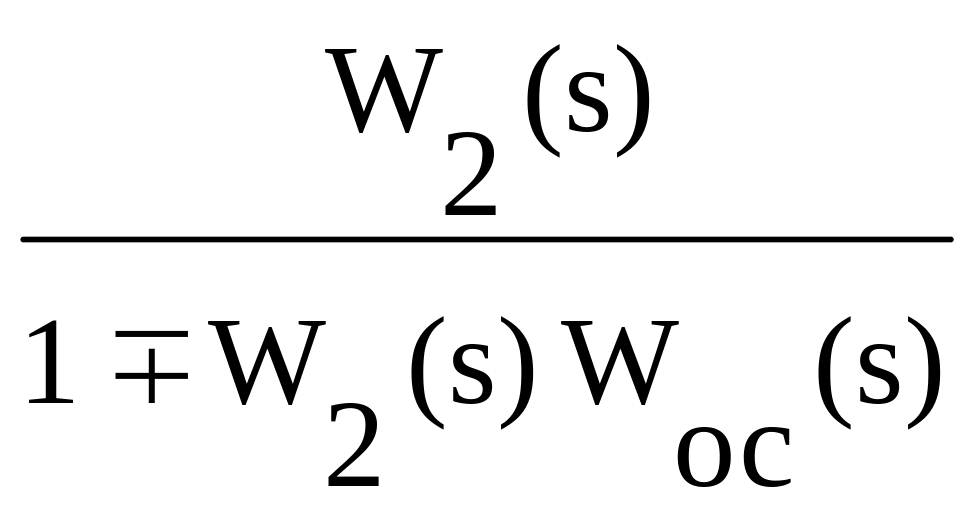 $\frac{W_2(s)}{1 \mp W_2(s) W_{oc}(s)}$